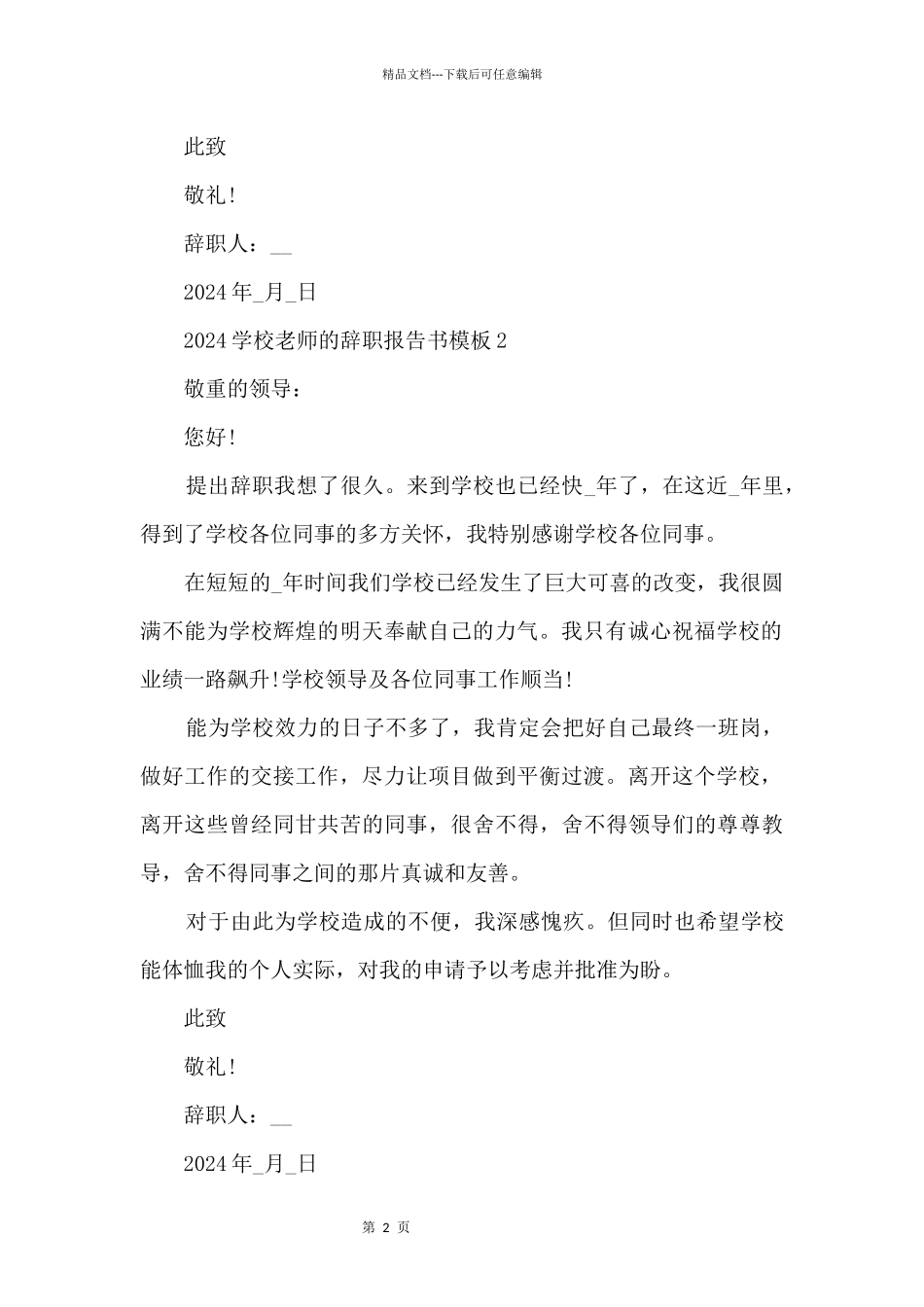 精品文档---下载后可任意编辑

此致

敬礼!

辞职人：__

2024年_月_日

2024学校老师的辞职报告书模板2

敬重的领导：

您好!

提出辞职我想了很久。来到学校也已经快_年了，在这近_年里，得到了学校各位同事的多方关怀，我特别感谢学校各位同事。

在短短的_年时间我们学校已经发生了巨大可喜的改变，我很圆满不能为学校辉煌的明天奉献自己的力气。我只有诚心祝福学校的业绩一路飙升!学校领导及各位同事工作顺当!

能为学校效力的日子不多了，我肯定会把好自己最终一班岗，做好工作的交接工作，尽力让项目做到平衡过渡。离开这个学校，离开这些曾经同甘共苦的同事，很舍不得，舍不得领导们的尊尊教导，舍不得同事之间的那片真诚和友善。

对于由此为学校造成的不便，我深感愧疚。但同时也希望学校能体恤我的个人实际，对我的申请予以考虑并批准为盼。

此致

敬礼!

辞职人：__

2024年_月_日

第 2 页